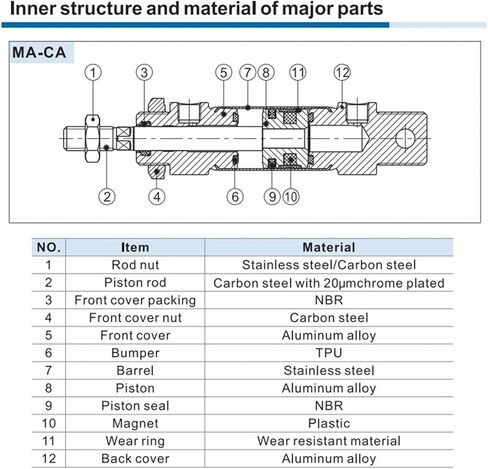 Inner structure and material of major parts

MA-CA

1 3 5 7 8 11 12

2 4 6 9 10

| NO. | Item | Material |
|---|---|---|
| 1 | Rod nut | Stainless steel/Carbon steel |
| 2 | Piston rod | Carbon steel with 20μmchrome plated |
| 3 | Front cover packing | NBR |
| 4 | Front cover nut | Carbon steel |
| 5 | Front cover | Aluminum alloy |
| 6 | Bumper | TPU |
| 7 | Barrel | Stainless steel |
| 8 | Piston | Aluminum alloy |
| 9 | Piston seal | NBR |
| 10 | Magnet | Plastic |
| 11 | Wear ring | Wear resistant material |
| 12 | Back cover | Aluminum alloy |